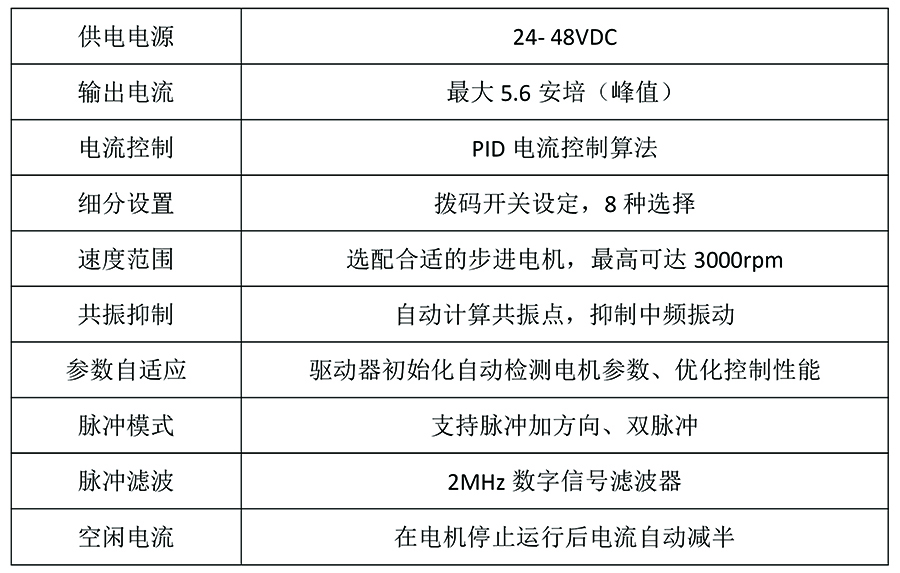 | 供电电源 | 24- 48VDC |
|---|---|
| 输出电流 | 最大 5.6 安培（峰值） |
| 电流控制 | PID 电流控制算法 |
| 细分设置 | 拨码开关设定，8 种选择 |
| 速度范围 | 选配合适的步进电机，最高可达 3000rpm |
| 共振抑制 | 自动计算共振点，抑制中频振动 |
| 参数自适应 | 驱动器初始化自动检测电机参数、优化控制性能 |
| 脉冲模式 | 支持脉冲加方向、双脉冲 |
| 脉冲滤波 | 2MHz 数字信号滤波器 |
| 空闲电流 | 在电机停止运行后电流自动减半 |